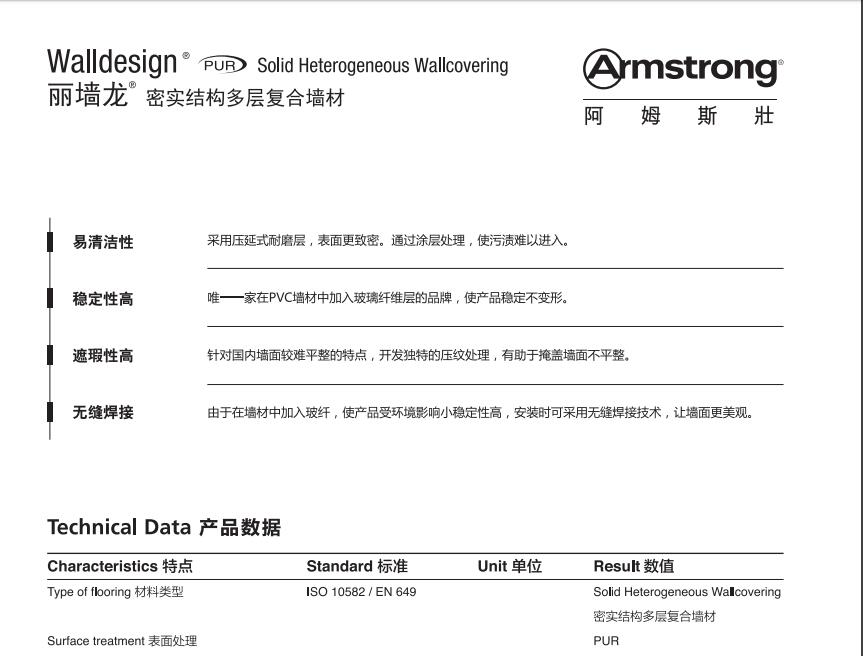 Walldesign® PUR Solid Heterogeneous Wallcovering
丽墙龙® 密实结构多层复合墙材

Armstrong®
阿 姆 斯 壮

易清洁性 采用压延式耐磨层，表面更致密。通过涂层处理，使污渍难以进入。

稳定性高 唯一一家在PVC墙材中加入玻璃纤维层的品牌，使产品稳定不变形。

遮瑕性高 针对国内墙面较难平整的特点，开发独特的压纹处理，有助于掩盖墙面不平整。

无缝焊接 由于在墙材中加入玻纤，使产品受环境影响小稳定性高，安装时可采用无缝焊接技术，让墙面更美观。

Technical Data 产品数据

| Characteristics 特点 | Standard 标准 | Unit 单位 | Result 数值 |
|---|---|---|---|
| Type of flooring 材料类型 | ISO 10582 / EN 649 | | Solid Heterogeneous Wallcovering 密实结构多层复合墙材 |
| Surface treatment 表面处理 | | | PUR |